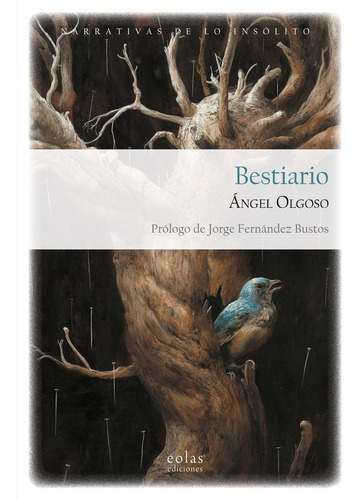 NARRATIVAS DE LO INSÓLITO

Bestiario

ÁNGEL OLGOSO

Prólogo de Jorge Fernández Bustos

eolas
ediciones